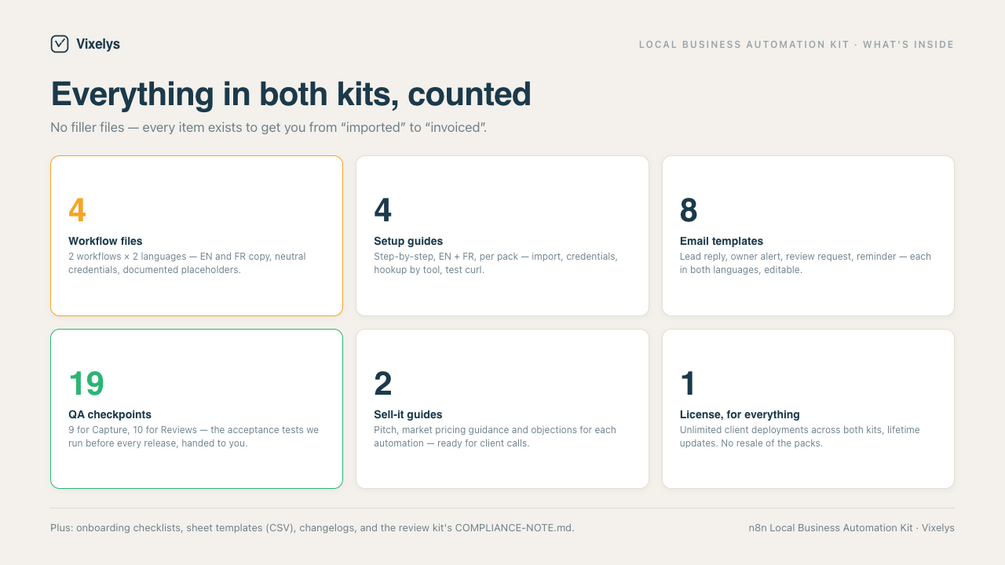 Vixelys

LOCAL BUSINESS AUTOMATION KIT · WHAT'S INSIDE

Everything in both kits, counted

No filler files — every item exists to get you from "imported" to "invoiced".

4

Workflow files

2 workflows × 2 languages — EN and FR copy, neutral credentials, documented placeholders.

4

Setup guides

Step-by-step, EN + FR, per pack — import, credentials, hookup by tool, test curl.

8

Email templates

Lead reply, owner alert, review request, reminder — each in both languages, editable.

19

QA checkpoints

9 for Capture, 10 for Reviews — the acceptance tests we run before every release, handed to you.

2

Sell-it guides

Pitch, market pricing guidance and objections for each automation — ready for client calls.

1

License, for everything

Unlimited client deployments across both kits, lifetime updates. No resale of the packs.

Plus: onboarding checklists, sheet templates (CSV), changelogs, and the review kit's COMPLIANCE-NOTE.md.

n8n Local Business Automation Kit · Vixelys